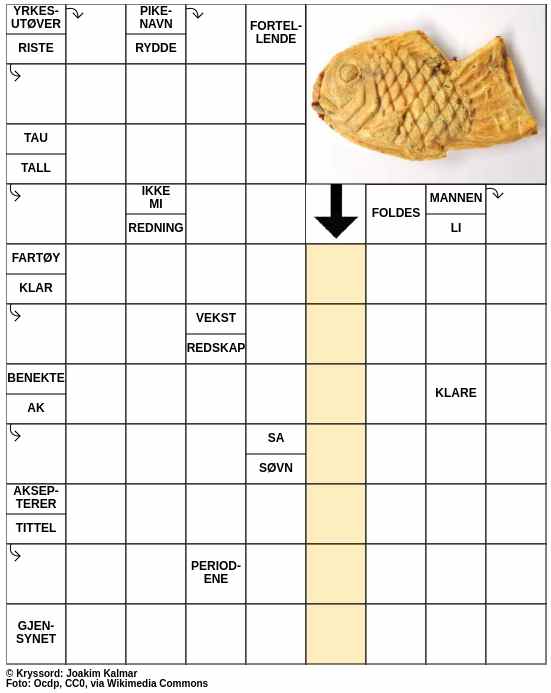 YRKES-UTØVER

RISTE

PIKE-NAVN

RYDDE

FORTEL-LENDE

TAU

TALL

IKKE MI

REDNING

FOLDES

MANNEN

LI

FARTØY

KLAR

VEKST

REDSKAP

BENEKTE

AK

KLARE

SA

SØVN

AKSEP-TERER

TITTEL

PERIOD-ENE

GJEN-SYNET

© Kryssord: Joakim Kalmar
Foto: Ocdp, CC0, via Wikimedia Commons